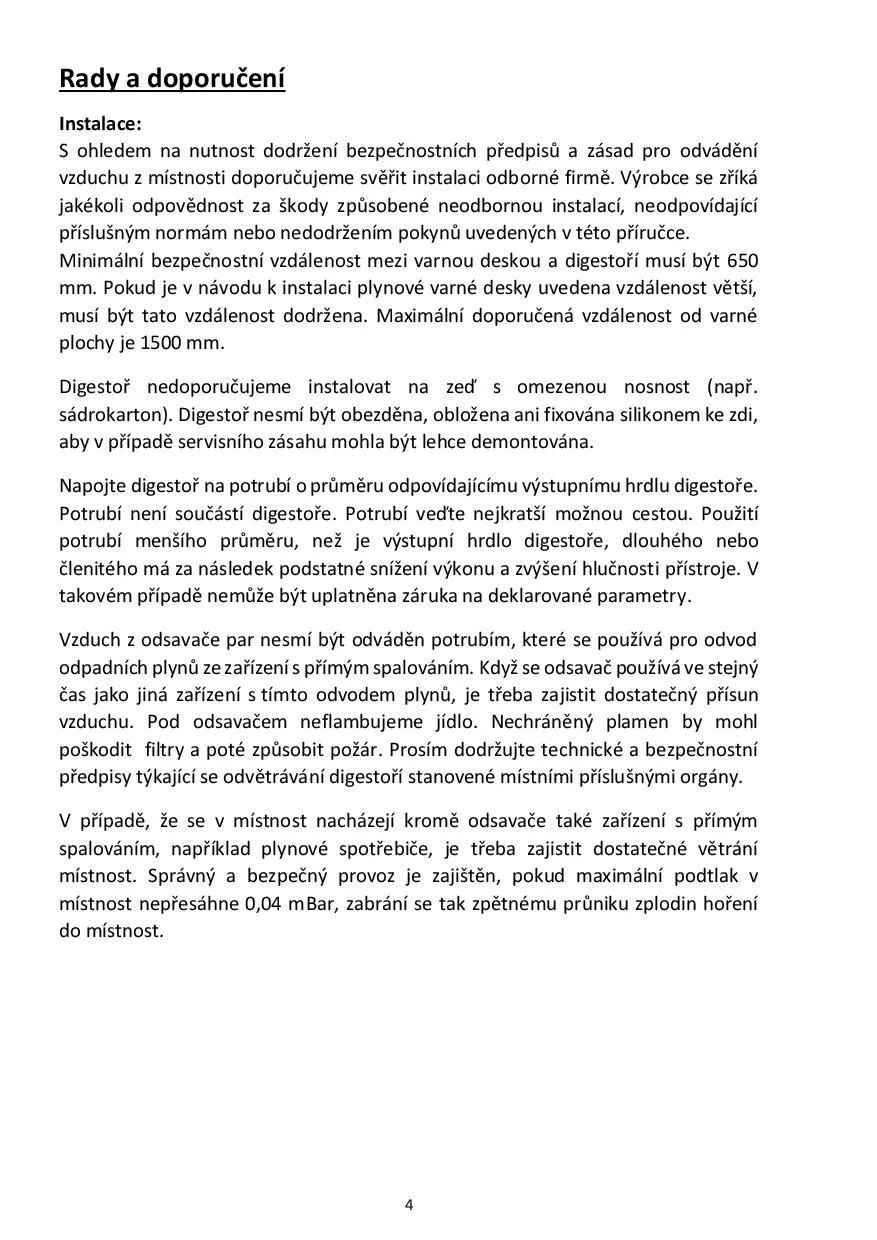 Rady a doporučení

Instalace:
S ohledem na nutnost dodržení bezpečnostních předpisů a zásad pro odvádění vzduchu z místnosti doporučujeme svěřit instalaci odborné firmě. Výrobce se zříká jakékoli odpovědnost za škody způsobené neodbornou instalací, neodpovídající příslušným normám nebo nedodržením pokynů uvedených v této příručce.
Minimální bezpečnostní vzdálenost mezi varnou deskou a digestoří musí být 650 mm. Pokud je v návodu k instalaci plynové varné desky uvedena vzdálenost větší, musí být tato vzdálenost dodržena. Maximální doporučená vzdálenost od varné plochy je 1500 mm.

Digestoř nedoporučujeme instalovat na zeď s omezenou nosnost (např. sádrokarton). Digestoř nesmí být obezděna, obložena ani fixována silikonem ke zdi, aby v případě servisního zásahu mohla být lehce demontována.

Napojte digestoř na potrubí o průměru odpovídajícímu výstupnímu hrdlu digestoře. Potrubí není součástí digestoře. Potrubí veďte nejkratší možnou cestou. Použití potrubí menšího průměru, než je výstupní hrdlo digestoře, dlouhého nebo členitého má za následek podstatné snížení výkonu a zvýšení hlučnosti přístroje. V takovém případě nemůže být uplatněna záruka na deklarované parametry.

Vzduch z odsavače par nesmí být odváděn potrubím, které se používá pro odvod odpadních plynů ze zařízení s přímým spalováním. Když se odsavač používá ve stejný čas jako jiná zařízení s tímto odvodem plynů, je třeba zajistit dostatečný přísun vzduchu. Pod odsavačem neflambujeme jídlo. Nechráněný plamen by mohl poškodit filtry a poté způsobit požár. Prosím dodržujte technické a bezpečnostní předpisy týkající se odvětrávání digestoří stanovené místními příslušnými orgány.

V případě, že se v místnost nacházejí kromě odsavače také zařízení s přímým spalováním, například plynové spotřebiče, je třeba zajistit dostatečné větrání místnost. Správný a bezpečný provoz je zajištěn, pokud maximální podtlak v místnost nepřesáhne 0,04 mBar, zabrání se tak zpětnému průniku zplodin hoření do místnost.

4